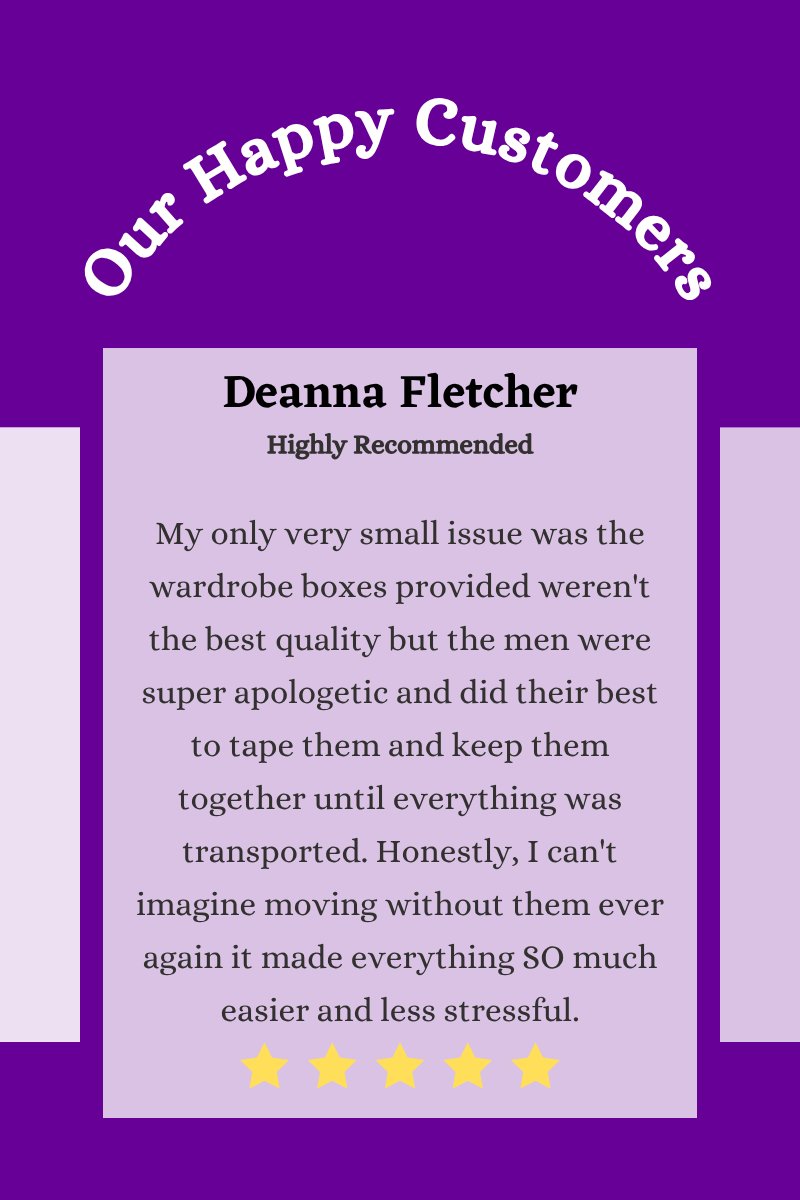 Our Happy Customers

Deanna Fletcher

Highly Recommended

My only very small issue was the wardrobe boxes provided weren't the best quality but the men were super apologetic and did their best to tape them and keep them together until everything was transported. Honestly, I can't imagine moving without them ever again it made everything SO much easier and less stressful.